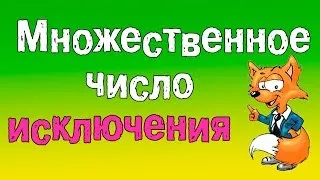 Множественное число исключения